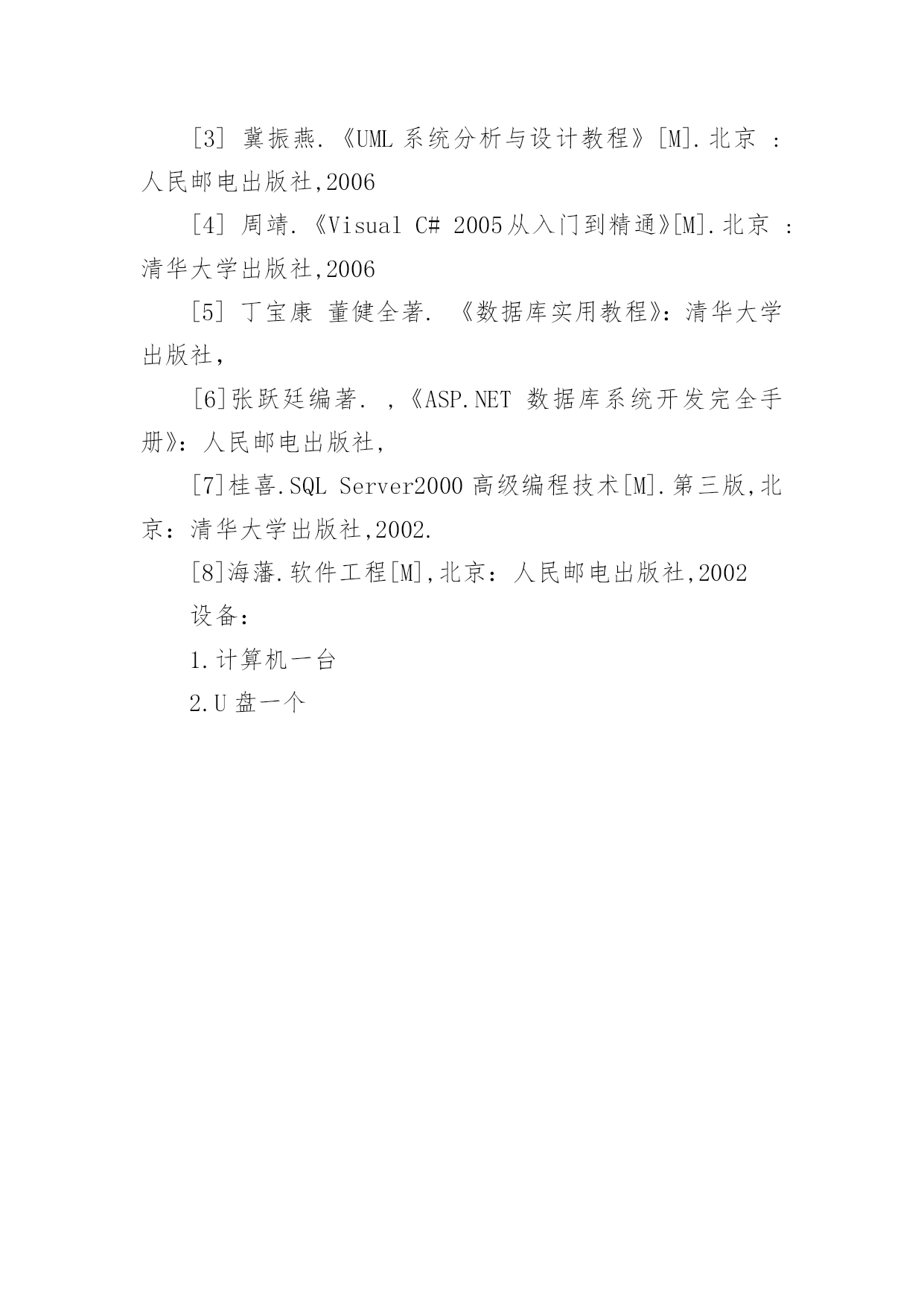 ［3］ 冀振燕.《UML 系统分析与设计教程》[M].北京 ：人民邮电出版社,2006

［4］ 周靖.《Visual C# 2005从入门到精通》[M].北京 ：清华大学出版社,2006

［5］ 丁宝康 董健全著. 《数据库实用教程》：清华大学出版社,

[6]张跃廷编著. ,《ASP.NET 数据库系统开发完全手册》：人民邮电出版社,

[7]桂喜.SQL Server2000 高级编程技术[M].第三版,北京：清华大学出版社,2002.

[8]海藩.软件工程[M],北京：人民邮电出版社,2002

设备：

1.计算机一台

2.U 盘一个